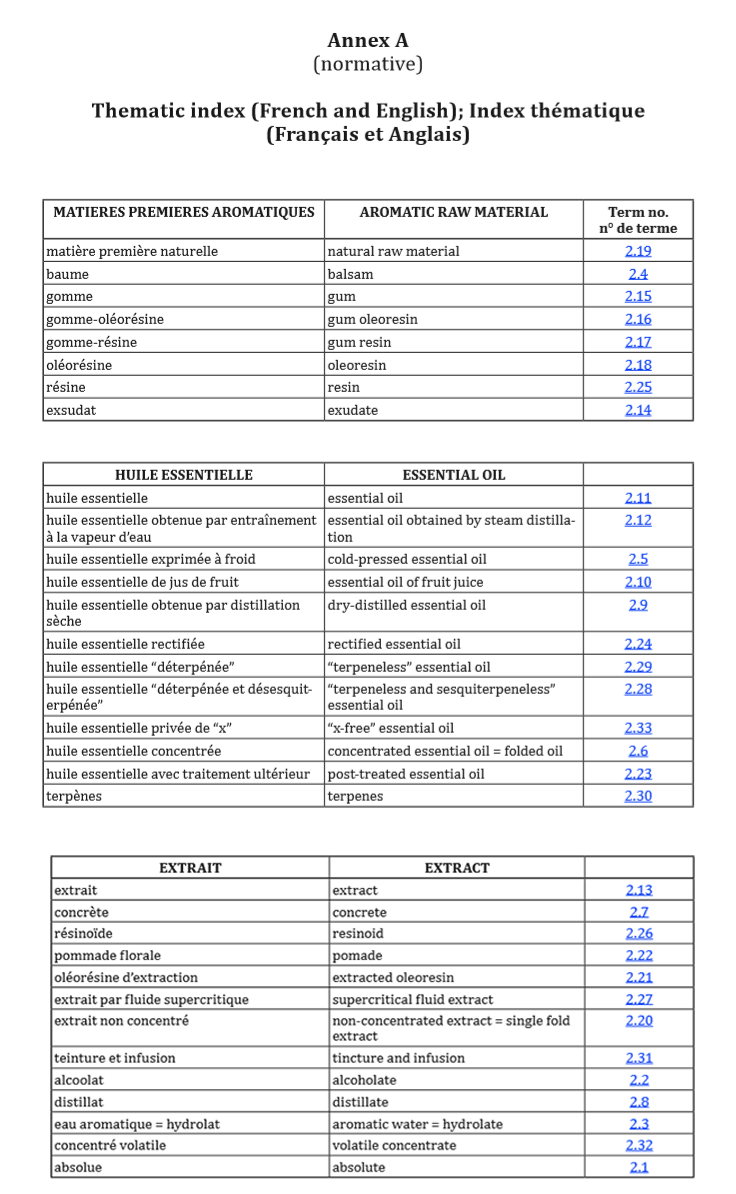 Annex A
(normative)

Thematic index (French and English); Index thématique (Français et Anglais)

| MATIERES PREMIERES AROMATIQUES | AROMATIC RAW MATERIAL | Term no. n° de terme |
|---|---|---|
| matière première naturelle | natural raw material | 2.19 |
| baume | balsam | 2.4 |
| gomme | gum | 2.15 |
| gomme-oléorésine | gum oleoresin | 2.16 |
| gomme-résine | gum resin | 2.17 |
| oléorésine | oleoresin | 2.18 |
| résine | resin | 2.25 |
| exsudat | exudate | 2.14 |

| HUILE ESSENTIELLE | ESSENTIAL OIL | |
|---|---|---|
| huile essentielle | essential oil | 2.11 |
| huile essentielle obtenue par entraînement à la vapeur d'eau | essential oil obtained by steam distillation | 2.12 |
| huile essentielle exprimée à froid | cold-pressed essential oil | 2.5 |
| huile essentielle de jus de fruit | essential oil of fruit juice | 2.10 |
| huile essentielle obtenue par distillation sèche | dry-distilled essential oil | 2.9 |
| huile essentielle rectifiée | rectified essential oil | 2.24 |
| huile essentielle "déterpénée" | "terpeneless" essential oil | 2.29 |
| huile essentielle "déterpénée et désesquiterpénée" | "terpeneless and sesquiterpeneless" essential oil | 2.28 |
| huile essentielle privée de "x" | "x-free" essential oil | 2.33 |
| huile essentielle concentrée | concentrated essential oil = folded oil | 2.6 |
| huile essentielle avec traitement ultérieur | post-treated essential oil | 2.23 |
| terpènes | terpenes | 2.30 |

| EXTRAIT | EXTRACT | |
|---|---|---|
| extrait | extract | 2.13 |
| concrète | concrete | 2.7 |
| résinoïde | resinoid | 2.26 |
| pommade florale | pomade | 2.22 |
| oléorésine d'extraction | extracted oleoresin | 2.21 |
| extrait par fluide supercritique | supercritical fluid extract | 2.27 |
| extrait non concentré | non-concentrated extract = single fold extract | 2.20 |
| teinture et infusion | tincture and infusion | 2.31 |
| alcoolat | alcoholate | 2.2 |
| distillat | distillate | 2.8 |
| eau aromatique = hydrolat | aromatic water = hydrolate | 2.3 |
| concentré volatile | volatile concentrate | 2.32 |
| absolue | absolute | 2.1 |